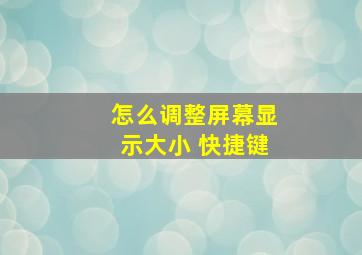 怎么调整屏幕显示大小 快捷键